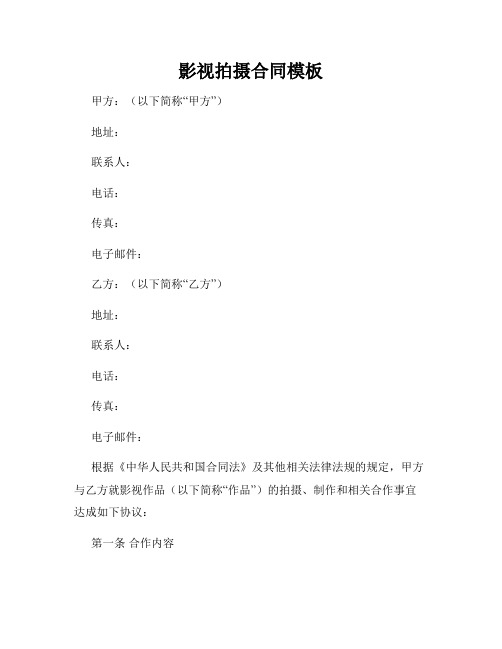 影视拍摄合同模板

甲方：（以下简称“甲方”）

地址：

联系人：

电话：

传真：

电子邮件：

乙方：（以下简称“乙方”）

地址：

联系人：

电话：

传真：

电子邮件：

根据《中华人民共和国合同法》及其他相关法律法规的规定，甲方与乙方就影视作品（以下简称“作品”）的拍摄、制作和相关合作事宜达成如下协议：

第一条 合作内容